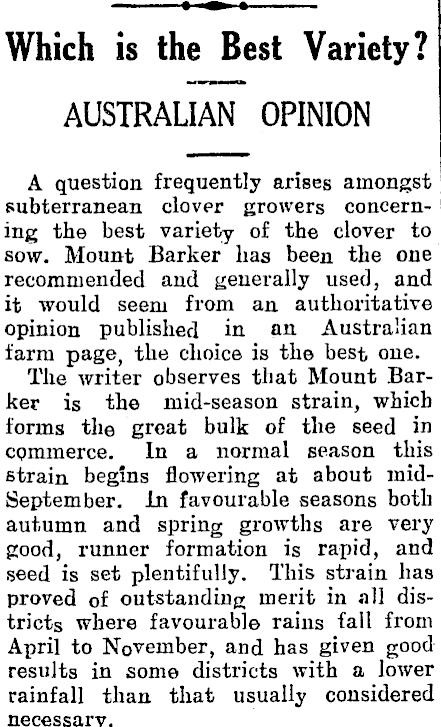 Which is the Best Variety?

AUSTRALIAN OPINION

A question frequently arises amongst subterranean clover growers concerning the best variety of the clover to sow. Mount Barker has been the one recommended and generally used, and it would seem from an authoritative opinion published in an Australian farm page, the choice is the best one.

The writer observes that Mount Barker is the mid-season strain, which forms the great bulk of the seed in commerce. In a normal season this strain begins flowering at about mid-September. In favourable seasons both autumn and spring growths are very good, runner formation is rapid, and seed is set plentifully. This strain has proved of outstanding merit in all districts where favourable rains fall from April to November, and has given good results in some districts with a lower rainfall than that usually considered necessary.